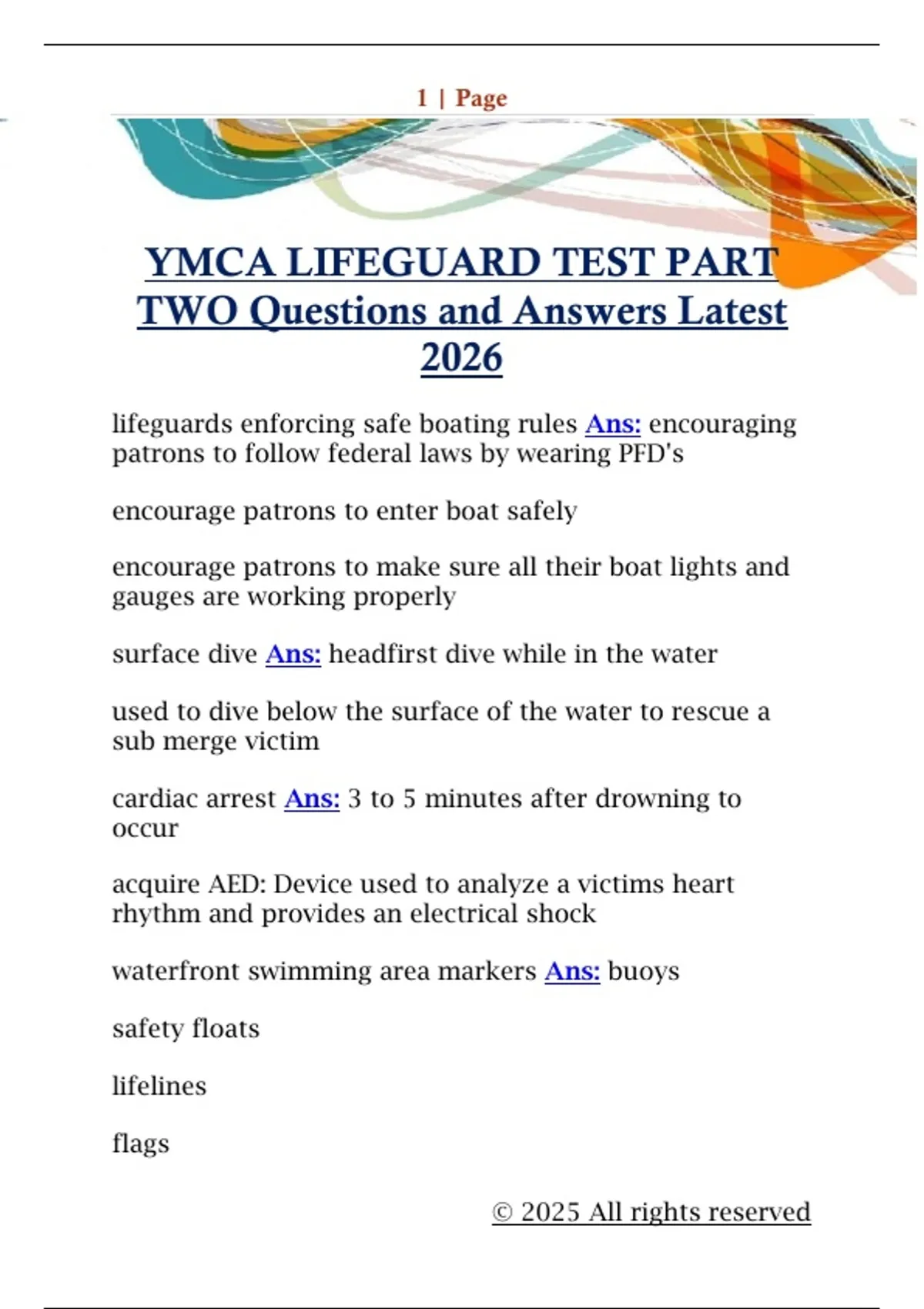 1 | Page

YMCA LIFEGUARD TEST PART TWO Questions and Answers Latest 2026

lifeguards enforcing safe boating rules Ans: encouraging patrons to follow federal laws by wearing PFD's

encourage patrons to enter boat safely

encourage patrons to make sure all their boat lights and gauges are working properly

surface dive Ans: headfirst dive while in the water

used to dive below the surface of the water to rescue a sub merge victim

cardiac arrest Ans: 3 to 5 minutes after drowning to occur

acquire AED: Device used to analyze a victims heart rhythm and provides an electrical shock

waterfront swimming area markers Ans: buoys

safety floats

lifelines

flags

© 2025 All rights reserved